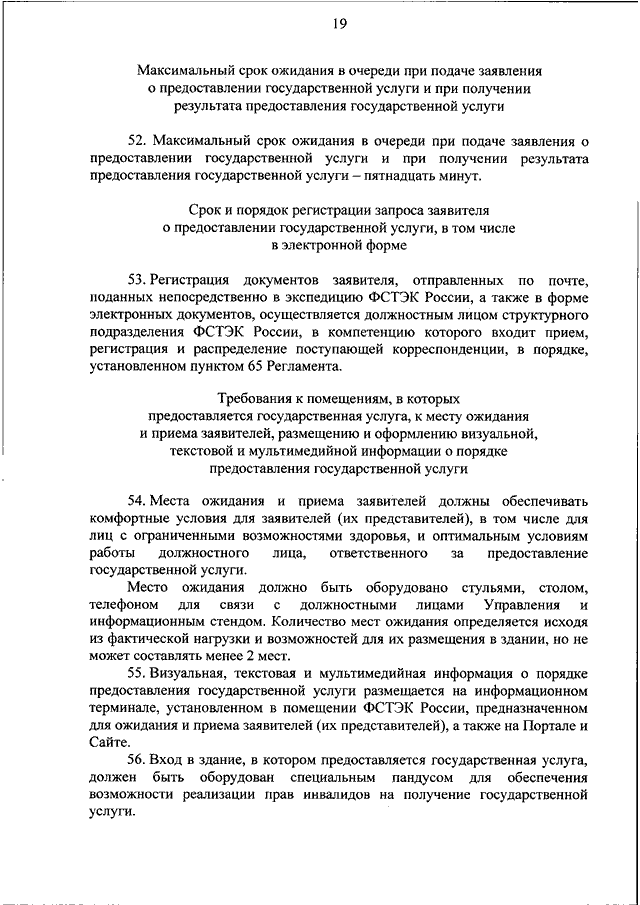 19

Максимальный срок ожидания в очереди при подаче заявления о предоставлении государственной услуги и при получении результата предоставления государственной услуги

52. Максимальный срок ожидания в очереди при подаче заявления о предоставлении государственной услуги и при получении результата предоставления государственной услуги – пятнадцать минут.

Срок и порядок регистрации запроса заявителя о предоставлении государственной услуги, в том числе в электронной форме

53. Регистрация документов заявителя, отправленных по почте, поданных непосредственно в экспедицию ФСТЭК России, а также в форме электронных документов, осуществляется должностным лицом структурного подразделения ФСТЭК России, в компетенцию которого входит прием, регистрация и распределение поступающей корреспонденции, в порядке, установленном пунктом 65 Регламента.

Требования к помещениям, в которых предоставляется государственная услуга, к месту ожидания и приема заявителей, размещению и оформлению визуальной, текстовой и мультимедийной информации о порядке предоставления государственной услуги

54. Места ожидания и приема заявителей должны обеспечивать комфортные условия для заявителей (их представителей), в том числе для лиц с ограниченными возможностями здоровья, и оптимальным условиям работы должностного лица, ответственного за предоставление государственной услуги.

Место ожидания должно быть оборудовано стульями, столом, телефоном для связи с должностными лицами Управления и информационным стендом. Количество мест ожидания определяется исходя из фактической нагрузки и возможностей для их размещения в здании, но не может составлять менее 2 мест.

55. Визуальная, текстовая и мультимедийная информация о порядке предоставления государственной услуги размещается на информационном терминале, установленном в помещении ФСТЭК России, предназначенном для ожидания и приема заявителей (их представителей), а также на Портале и Сайте.

56. Вход в здание, в котором предоставляется государственная услуга, должен быть оборудован специальным пандусом для обеспечения возможности реализации прав инвалидов на получение государственной услуги.